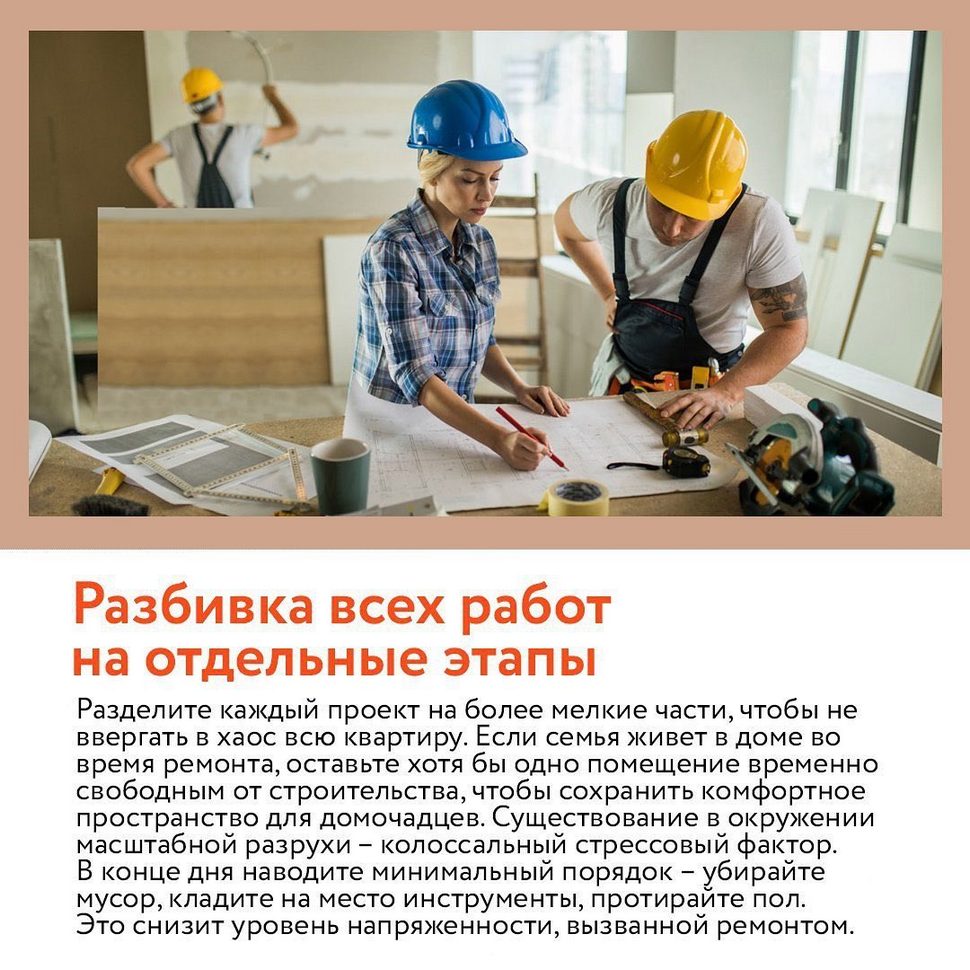 Разбивка всех работ
на отдельные этапы

Разделите каждый проект на более мелкие части, чтобы не ввергать в хаос всю квартиру. Если семья живет в доме во время ремонта, оставьте хотя бы одно помещение временно свободным от строительства, чтобы сохранить комфортное пространство для домочадцев. Существование в окружении масштабной разрухи – колоссальный стрессовый фактор. В конце дня наводите минимальный порядок – убирайте мусор, кладите на место инструменты, протирайте пол. Это снизит уровень напряженности, вызванной ремонтом.